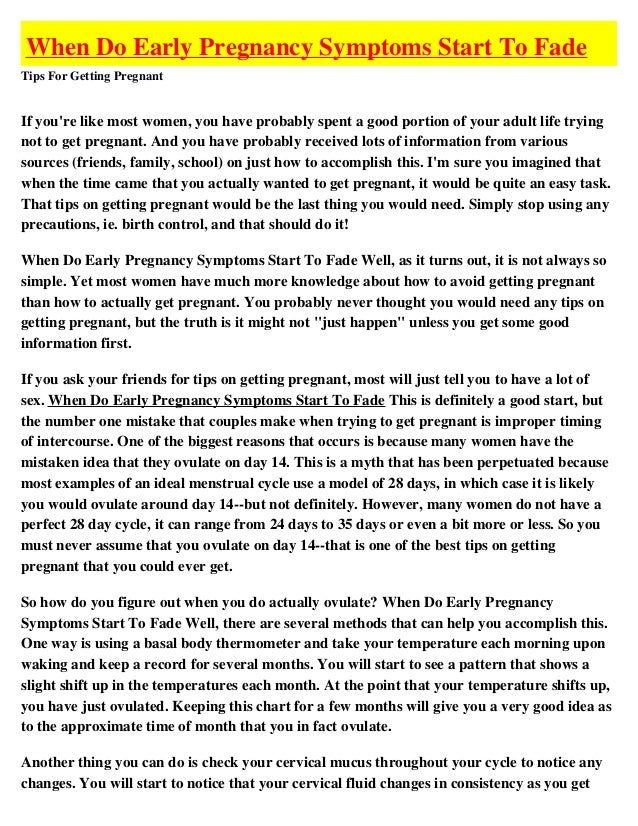 When Do Early Pregnancy Symptoms Start To Fade

Tips For Getting Pregnant

If you're like most women, you have probably spent a good portion of your adult life trying not to get pregnant. And you have probably received lots of information from various sources (friends, family, school) on just how to accomplish this. I'm sure you imagined that when the time came that you actually wanted to get pregnant, it would be quite an easy task. That tips on getting pregnant would be the last thing you would need. Simply stop using any precautions, ie. birth control, and that should do it!

When Do Early Pregnancy Symptoms Start To Fade Well, as it turns out, it is not always so simple. Yet most women have much more knowledge about how to avoid getting pregnant than how to actually get pregnant. You probably never thought you would need any tips on getting pregnant, but the truth is it might not "just happen" unless you get some good information first.

If you ask your friends for tips on getting pregnant, most will just tell you to have a lot of sex. When Do Early Pregnancy Symptoms Start To Fade This is definitely a good start, but the number one mistake that couples make when trying to get pregnant is improper timing of intercourse. One of the biggest reasons that occurs is because many women have the mistaken idea that they ovulate on day 14. This is a myth that has been perpetuated because most examples of an ideal menstrual cycle use a model of 28 days, in which case it is likely you would ovulate around day 14--but not definitely. However, many women do not have a perfect 28 day cycle, it can range from 24 days to 35 days or even a bit more or less. So you must never assume that you ovulate on day 14--that is one of the best tips on getting pregnant that you could ever get.

So how do you figure out when you do actually ovulate? When Do Early Pregnancy Symptoms Start To Fade Well, there are several methods that can help you accomplish this. One way is using a basal body thermometer and take your temperature each morning upon waking and keep a record for several months. You will start to see a pattern that shows a slight shift up in the temperatures each month. At the point that your temperature shifts up, you have just ovulated. Keeping this chart for a few months will give you a very good idea as to the approximate time of month that you in fact ovulate.

Another thing you can do is check your cervical mucus throughout your cycle to notice any changes. You will start to notice that your cervical fluid changes in consistency as you get